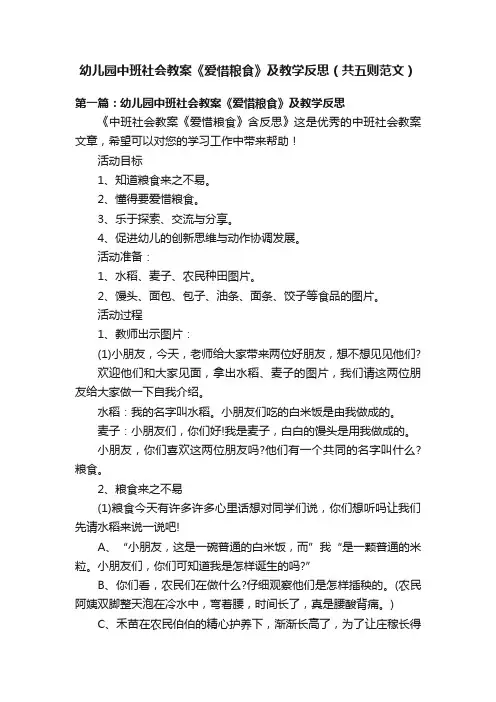 幼儿园中班社会教案《爱惜粮食》及教学反思（共五则范文）

第一篇：幼儿园中班社会教案《爱惜粮食》及教学反思

《中班社会教案《爱惜粮食》含反思》这是优秀的中班社会教案文章，希望可以对您的学习工作中带来帮助！

活动目标

1、知道粮食来之不易。

2、懂得要爱惜粮食。

3、乐于探索、交流与分享。

4、促进幼儿的创新思维与动作协调发展。

活动准备：

1、水稻、麦子、农民种田图片。

2、馒头、面包、包子、油条、面条、饺子等食品的图片。

活动过程

1、教师出示图片：

(1)小朋友，今天，老师给大家带来两位好朋友，想不想见见他们?

欢迎他们和大家见面，拿出水稻、麦子的图片，我们请这两位朋友给大家做一下自我介绍。

水稻：我的名字叫水稻。小朋友们吃的白米饭是由我做成的。

麦子：小朋友们，你们好!我是麦子，白白的馒头是用我做成的。

小朋友，你们喜欢这两位朋友吗?他们有一个共同的名字叫什么?粮食。

2、粮食来之不易

(1)粮食今天有许多许多心里话想对同学们说，你们想听吗让我们先请水稻来说一说吧!

A、“小朋友，这是一碗普通的白米饭，而”我“是一颗普通的米粒。小朋友们，你们可知道我是怎样诞生的吗?”

B、你们看，农民们在做什么?仔细观察他们是怎样插秧的。(农民阿姨双脚整天泡在冷水中，弯着腰，时间长了，真是腰酸背痛。)

C、禾苗在农民伯伯的精心护养下，渐渐长高了，为了让庄稼长得